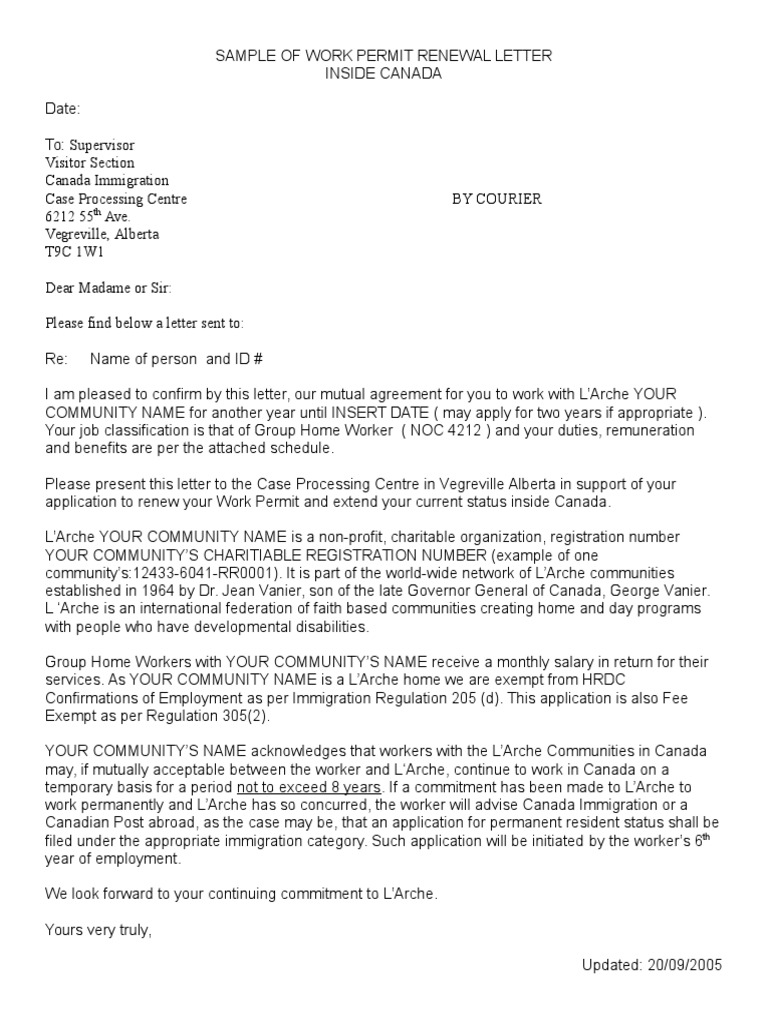 SAMPLE OF WORK PERMIT RENEWAL LETTER
INSIDE CANADA

Date:

To: Supervisor
Visitor Section
Canada Immigration
Case Processing Centre

BY COURIER

6212 55$^{th}$ Ave.
Vegreville, Alberta
T9C 1W1

Dear Madame or Sir:

Please find below a letter sent to:

Re: Name of person and ID #

I am pleased to confirm by this letter, our mutual agreement for you to work with L'Arche YOUR COMMUNITY NAME for another year until INSERT DATE ( may apply for two years if appropriate ). Your job classification is that of Group Home Worker ( NOC 4212 ) and your duties, remuneration and benefits are per the attached schedule.

Please present this letter to the Case Processing Centre in Vegreville Alberta in support of your application to renew your Work Permit and extend your current status inside Canada.

L'Arche YOUR COMMUNITY NAME is a non-profit, charitable organization, registration number YOUR COMMUNITY'S CHARITIABLE REGISTRATION NUMBER (example of one community's:12433-6041-RR0001). It is part of the world-wide network of L'Arche communities established in 1964 by Dr. Jean Vanier, son of the late Governor General of Canada, George Vanier. L 'Arche is an international federation of faith based communities creating home and day programs with people who have developmental disabilities.

Group Home Workers with YOUR COMMUNITY'S NAME receive a monthly salary in return for their services. As YOUR COMMUNITY NAME is a L'Arche home we are exempt from HRDC Confirmations of Employment as per Immigration Regulation 205 (d). This application is also Fee Exempt as per Regulation 305(2).

YOUR COMMUNITY'S NAME acknowledges that workers with the L'Arche Communities in Canada may, if mutually acceptable between the worker and L'Arche, continue to work in Canada on a temporary basis for a period not to exceed 8 years. If a commitment has been made to L'Arche to work permanently and L'Arche has so concurred, the worker will advise Canada Immigration or a Canadian Post abroad, as the case may be, that an application for permanent resident status shall be filed under the appropriate immigration category. Such application will be initiated by the worker's 6$^{th}$ year of employment.

We look forward to your continuing commitment to L'Arche.

Yours very truly,

Updated: 20/09/2005